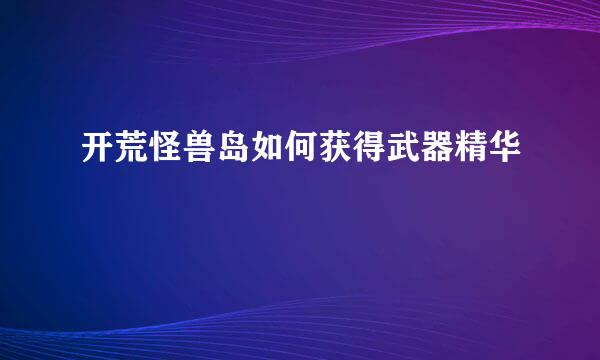 开荒怪兽岛如何获得武器精华